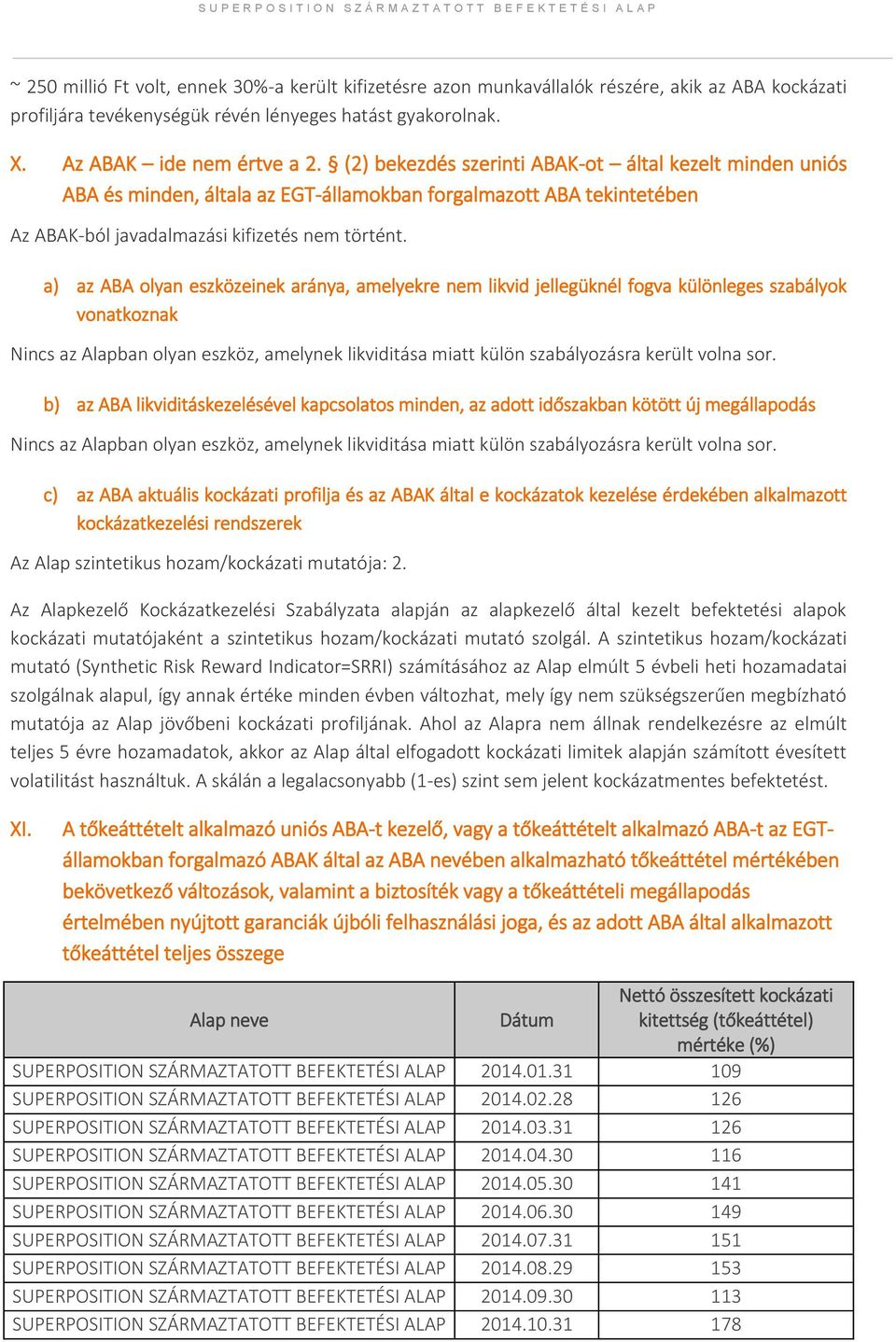 SUPERPOSITION SZÁRMAZTATOTT BEFEKTETÉSI ALAP

~ 250 millió Ft volt, ennek 30%-a került kifizetésre azon munkavállalók részére, akik az ABA kockázati profiljára tevékenységük révén lényeges hatást gyakorolnak.

X. Az ABAK – ide nem értve a 2. § (2) bekezdés szerinti ABAK-ot – által kezelt minden uniós ABA és minden, általa az EGT-államokban forgalmazott ABA tekintetében

Az ABAK-ból javadalmazási kifizetés nem történt.

a) az ABA olyan eszközeinek aránya, amelyekre nem likvid jellegüknél fogva különleges szabályok vonatkoznak

Nincs az Alapban olyan eszköz, amelynek likviditása miatt külön szabályozásra került volna sor.

b) az ABA likviditáskezelésével kapcsolatos minden, az adott időszakban kötött új megállapodás

Nincs az Alapban olyan eszköz, amelynek likviditása miatt külön szabályozásra került volna sor.

c) az ABA aktuális kockázati profilja és az ABAK által e kockázatok kezelése érdekében alkalmazott kockázatkezelési rendszerek

Az Alap szintetikus hozam/kockázati mutatója: 2.

Az Alapkezelő Kockázatkezelési Szabályzata alapján az alapkezelő által kezelt befektetési alapok kockázati mutatójaként a szintetikus hozam/kockázati mutató szolgál. A szintetikus hozam/kockázati mutató (Synthetic Risk Reward Indicator=SRRI) számításához az Alap elmúlt 5 évbeli heti hozamadatai szolgálnak alapul, így annak értéke minden évben változhat, mely így nem szükségszerűen megbízható mutatója az Alap jövőbeni kockázati profiljának. Ahol az Alapra nem állnak rendelkezésre az elmúlt teljes 5 évre hozamadatok, akkor az Alap által elfogadott kockázati limitek alapján számított évesített volatilitást használtuk. A skálán a legalacsonyabb (1-es) szint sem jelent kockázatmentes befektetést.

XI. A tőkeáttételt alkalmazó uniós ABA-t kezelő, vagy a tőkeáttételt alkalmazó ABA-t az EGT-államokban forgalmazó ABAK által az ABA nevében alkalmazható tőkeáttétel mértékében bekövetkező változások, valamint a biztosíték vagy a tőkeáttételi megállapodás értelmében nyújtott garanciák újbóli felhasználási joga, és az adott ABA által alkalmazott tőkeáttétel teljes összege

| Alap neve | Dátum | Nettó összesített kockázati kitettség (tőkeáttétel) mértéke (%) |
|---|---|---|
| SUPERPOSITION SZÁRMAZTATOTT BEFEKTETÉSI ALAP | 2014.01.31 | 109 |
| SUPERPOSITION SZÁRMAZTATOTT BEFEKTETÉSI ALAP | 2014.02.28 | 126 |
| SUPERPOSITION SZÁRMAZTATOTT BEFEKTETÉSI ALAP | 2014.03.31 | 126 |
| SUPERPOSITION SZÁRMAZTATOTT BEFEKTETÉSI ALAP | 2014.04.30 | 116 |
| SUPERPOSITION SZÁRMAZTATOTT BEFEKTETÉSI ALAP | 2014.05.30 | 141 |
| SUPERPOSITION SZÁRMAZTATOTT BEFEKTETÉSI ALAP | 2014.06.30 | 149 |
| SUPERPOSITION SZÁRMAZTATOTT BEFEKTETÉSI ALAP | 2014.07.31 | 151 |
| SUPERPOSITION SZÁRMAZTATOTT BEFEKTETÉSI ALAP | 2014.08.29 | 153 |
| SUPERPOSITION SZÁRMAZTATOTT BEFEKTETÉSI ALAP | 2014.09.30 | 113 |
| SUPERPOSITION SZÁRMAZTATOTT BEFEKTETÉSI ALAP | 2014.10.31 | 178 |